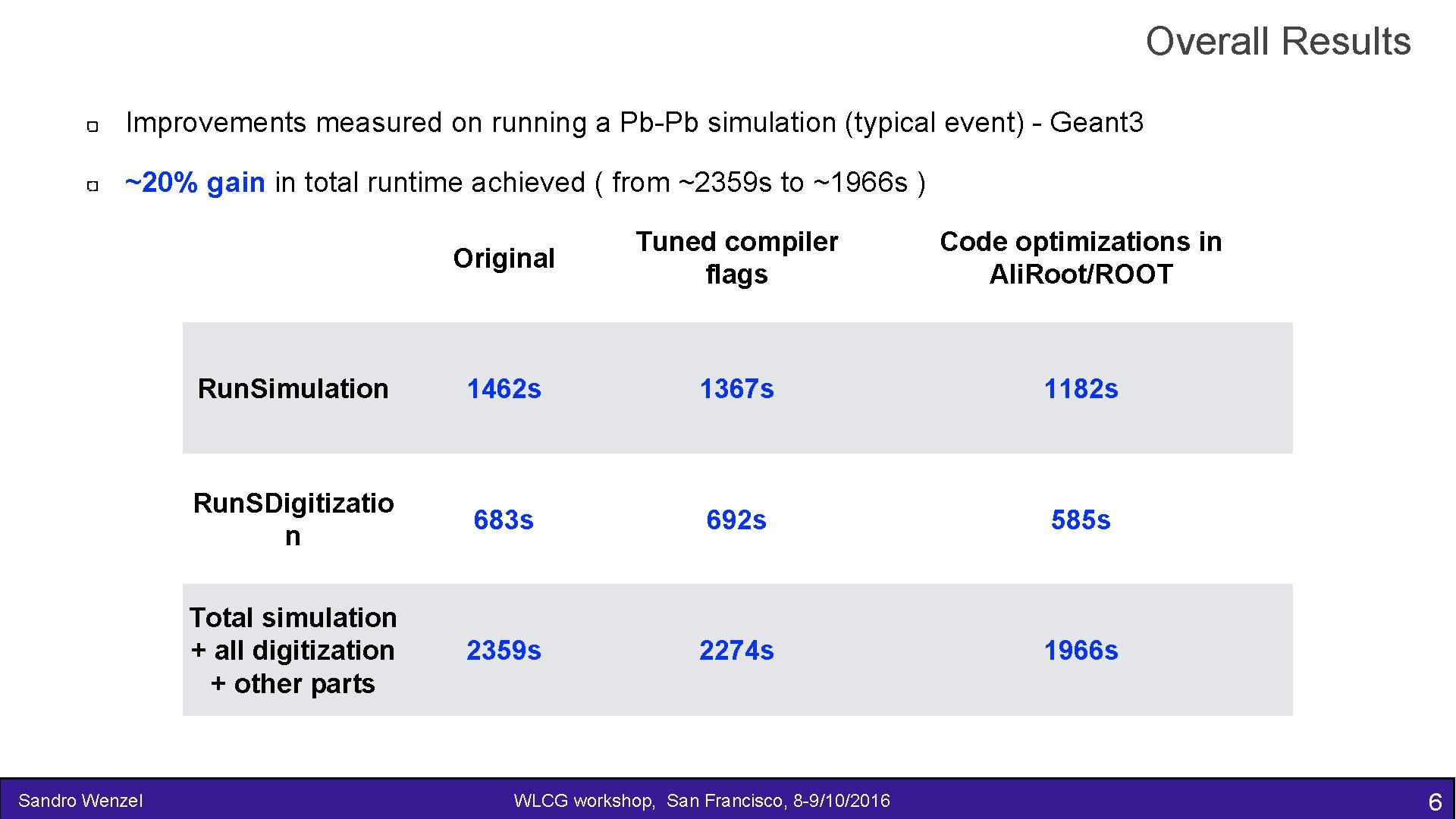 Overall Results

Improvements measured on running a Pb-Pb simulation (typical event) - Geant3

~20% gain in total runtime achieved ( from ~2359s to ~1966s )

| | Original | Tuned compiler flags | Code optimizations in AliRoot/ROOT |
|---|---|---|---|
| RunSimulation | 1462s | 1367s | 1182s |
| RunSDigitization | 683s | 692s | 585s |
| Total simulation + all digitization + other parts | 2359s | 2274s | 1966s |

Sandro Wenzel

WLCG workshop, San Francisco, 8-9/10/2016

6